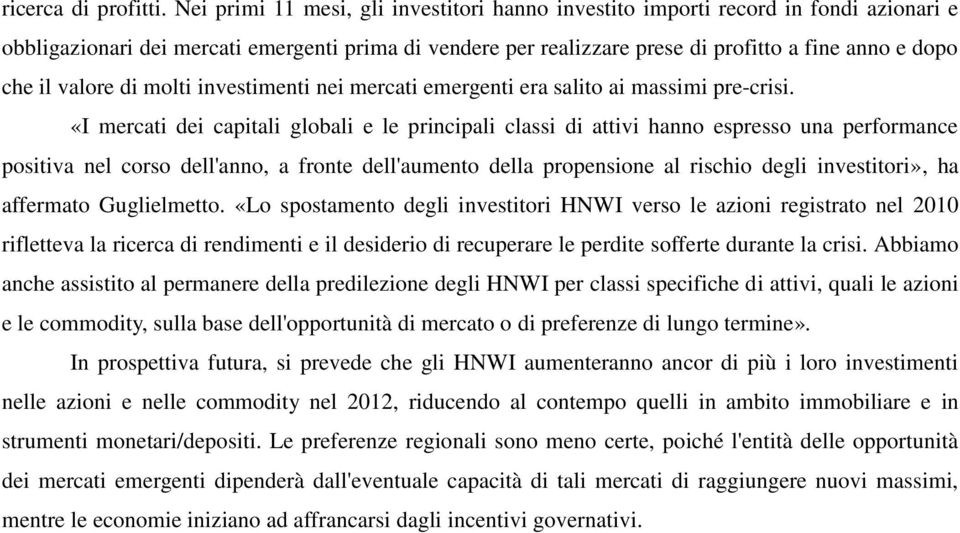 ricerca di profitti. Nei primi 11 mesi, gli investitori hanno investito importi record in fondi azionari e obbligazionari dei mercati emergenti prima di vendere per realizzare prese di profitto a fine anno e dopo che il valore di molti investimenti nei mercati emergenti era salito ai massimi pre-crisi.

«I mercati dei capitali globali e le principali classi di attivi hanno espresso una performance positiva nel corso dell'anno, a fronte dell'aumento della propensione al rischio degli investitori», ha affermato Guglielmetto. «Lo spostamento degli investitori HNWI verso le azioni registrato nel 2010 rifletteva la ricerca di rendimenti e il desiderio di recuperare le perdite sofferte durante la crisi. Abbiamo anche assistito al permanere della predilezione degli HNWI per classi specifiche di attivi, quali le azioni e le commodity, sulla base dell'opportunità di mercato o di preferenze di lungo termine».

In prospettiva futura, si prevede che gli HNWI aumenteranno ancor di più i loro investimenti nelle azioni e nelle commodity nel 2012, riducendo al contempo quelli in ambito immobiliare e in strumenti monetari/depositi. Le preferenze regionali sono meno certe, poiché l'entità delle opportunità dei mercati emergenti dipenderà dall'eventuale capacità di tali mercati di raggiungere nuovi massimi, mentre le economie iniziano ad affrancarsi dagli incentivi governativi.